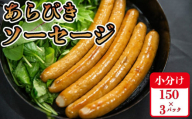 あらびき
ソーセージ

小分け
150
×
3パック